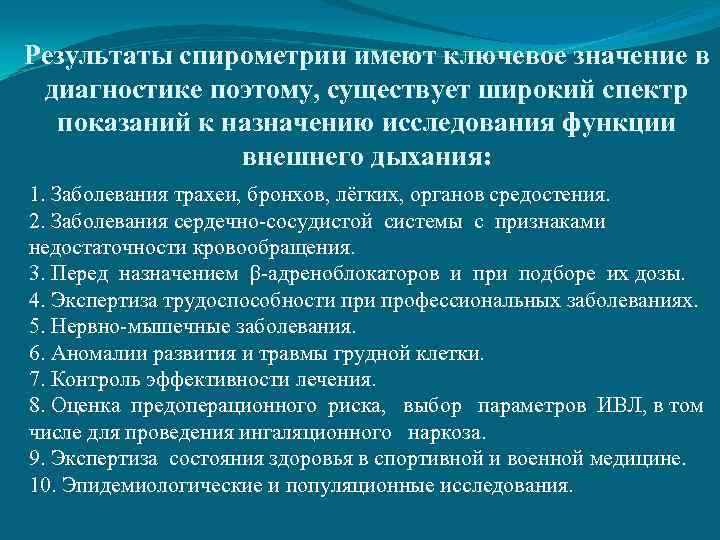 Результаты спирометрии имеют ключевое значение в диагностике поэтому, существует широкий спектр показаний к назначению исследования функции внешнего дыхания:

1. Заболевания трахеи, бронхов, лёгких, органов средостения.
2. Заболевания сердечно-сосудистой системы с признаками недостаточности кровообращения.
3. Перед назначением β-адреноблокаторов и при подборе их дозы.
4. Экспертиза трудоспособности при профессиональных заболеваниях.
5. Нервно-мышечные заболевания.
6. Аномалии развития и травмы грудной клетки.
7. Контроль эффективности лечения.
8. Оценка предоперационного риска, выбор параметров ИВЛ, в том числе для проведения ингаляционного наркоза.
9. Экспертиза состояния здоровья в спортивной и военной медицине.
10. Эпидемиологические и популяционные исследования.